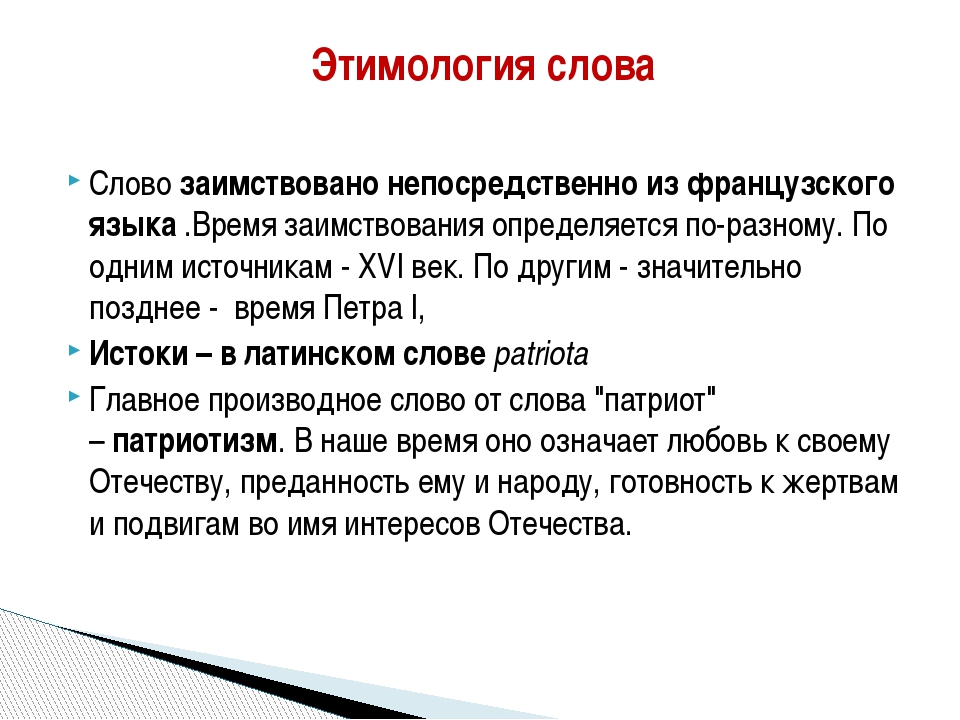 Этимология слова

Слово заимствовано непосредственно из французского языка .Время заимствования определяется по-разному. По одним источникам - XVI век. По другим - значительно позднее - время Петра I,

Истоки – в латинском слове patriota

Главное производное слово от слова "патриот" – патриотизм. В наше время оно означает любовь к своему Отечеству, преданность ему и народу, готовность к жертвам и подвигам во имя интересов Отечества.